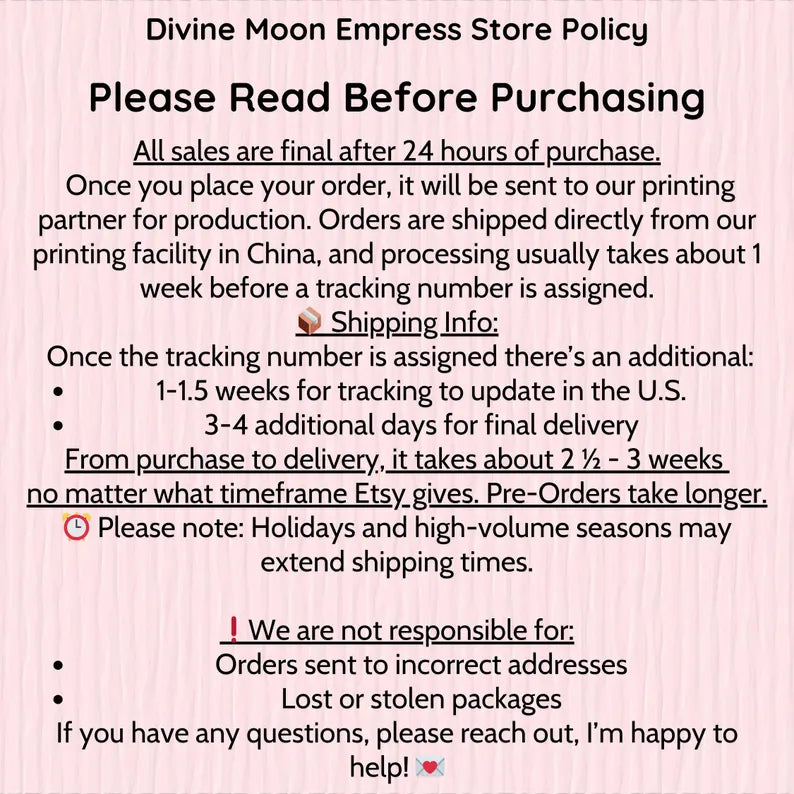 Divine Moon Empress Store Policy

Please Read Before Purchasing

All sales are final after 24 hours of purchase.
Once you place your order, it will be sent to our printing partner for production. Orders are shipped directly from our printing facility in China, and processing usually takes about 1 week before a tracking number is assigned.

📦 Shipping Info:
Once the tracking number is assigned there's an additional:
• 1-1.5 weeks for tracking to update in the U.S.
• 3-4 additional days for final delivery
From purchase to delivery, it takes about 2 ½ - 3 weeks no matter what timeframe Etsy gives. Pre-Orders take longer.
⏰ Please note: Holidays and high-volume seasons may extend shipping times.

❗ We are not responsible for:
• Orders sent to incorrect addresses
• Lost or stolen packages
If you have any questions, please reach out, I'm happy to help! 💌